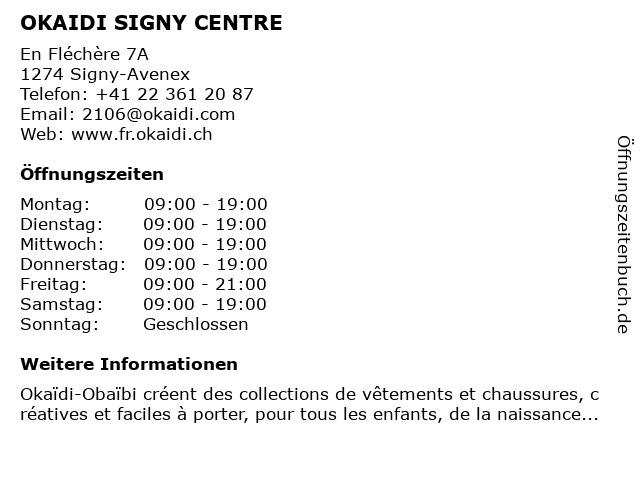 OKAIDI SIGNY CENTRE

En Fléchère 7A
1274 Signy-Avenex
Telefon: +41 22 361 20 87
Email: 2106@okaidi.com
Web: www.fr.okaidi.ch

Öffnungszeiten

Montag: 09:00 - 19:00
Dienstag: 09:00 - 19:00
Mittwoch: 09:00 - 19:00
Donnerstag: 09:00 - 19:00
Freitag: 09:00 - 21:00
Samstag: 09:00 - 19:00
Sonntag: Geschlossen

Weitere Informationen

Okaïdi-Obaïbi créent des collections de vêtements et chaussures, c réatives et faciles à porter, pour tous les enfants, de la naissance...

Öffnungszeitenbuch.de